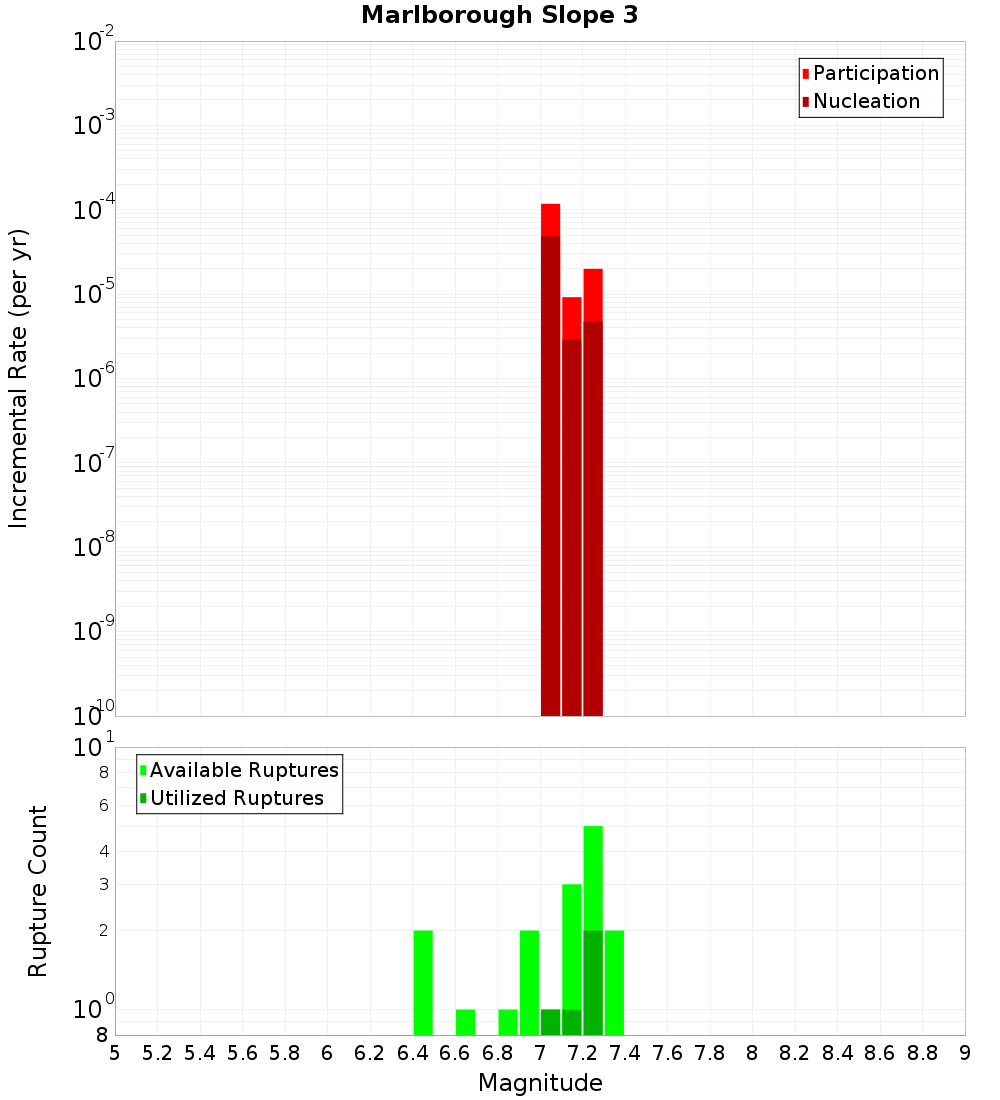 Marlborough Slope 3

Participation
Nucleation

Incremental Rate (per yr)

$10^{-2}$
$10^{-3}$
$10^{-4}$
$10^{-5}$
$10^{-6}$
$10^{-7}$
$10^{-8}$
$10^{-9}$
$10^{-10}$

Available Ruptures
Utilized Ruptures

Rupture Count

$10^{1}$
8
6
4
3
2
$10^{0}$
8

5 5.2 5.4 5.6 5.8 6 6.2 6.4 6.6 6.8 7 7.2 7.4 7.6 7.8 8 8.2 8.4 8.6 8.8 9

Magnitude